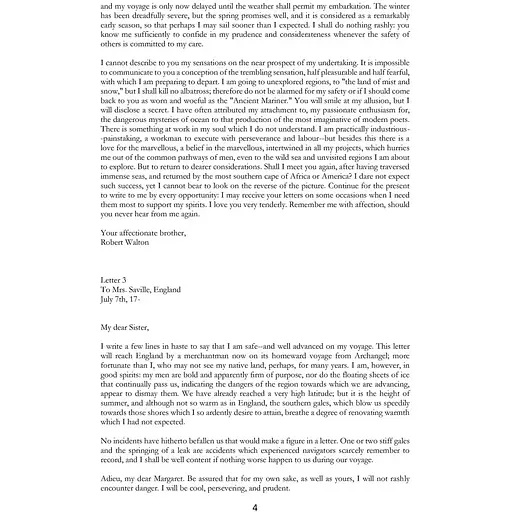 and my voyage is only now delayed until the weather shall permit my embarkation. The winter has been dreadfully severe, but the spring promises well, and it is considered as a remarkably early season, so that perhaps I may sail sooner than I expected. I shall do nothing rashly: you know me sufficiently to confide in my prudence and considerateness whenever the safety of others is committed to my care.

I cannot describe to you my sensations on the near prospect of my undertaking. It is impossible to communicate to you a conception of the trembling sensation, half pleasurable and half fearful, with which I am preparing to depart. I am going to unexplored regions, to "the land of mist and snow," but I shall kill no albatross; therefore do not be alarmed for my safety or if I should come back to you as worn and woeful as the "Ancient Mariner." You will smile at my allusion, but I will disclose a secret. I have often attributed my attachment to, my passionate enthusiasm for, the dangerous mysteries of ocean to that production of the most imaginative of modern poets. There is something at work in my soul which I do not understand. I am practically industrious--painstaking, a workman to execute with perseverance and labour--but besides this there is a love for the marvellous, a belief in the marvellous, intertwined in all my projects, which hurries me out of the common pathways of men, even to the wild sea and unvisited regions I am about to explore. But to return to dearer considerations. Shall I meet you again, after having traversed immense seas, and returned by the most southern cape of Africa or America? I dare not expect such success, yet I cannot bear to look on the reverse of the picture. Continue for the present to write to me by every opportunity: I may receive your letters on some occasions when I need them most to support my spirits. I love you very tenderly. Remember me with affection, should you never hear from me again.

Your affectionate brother,
Robert Walton

Letter 3
To Mrs. Saville, England
July 7th, 17-

My dear Sister,

I write a few lines in haste to say that I am safe--and well advanced on my voyage. This letter will reach England by a merchantman now on its homeward voyage from Archangel; more fortunate than I, who may not see my native land, perhaps, for many years. I am, however, in good spirits: my men are bold and apparently firm of purpose, nor do the floating sheets of ice that continually pass us, indicating the dangers of the region towards which we are advancing, appear to dismay them. We have already reached a very high latitude; but it is the height of summer, and although not so warm as in England, the southern gales, which blow us speedily towards those shores which I so ardently desire to attain, breathe a degree of renovating warmth which I had not expected.

No incidents have hitherto befallen us that would make a figure in a letter. One or two stiff gales and the springing of a leak are accidents which experienced navigators scarcely remember to record, and I shall be well content if nothing worse happen to us during our voyage.

Adieu, my dear Margaret. Be assured that for my own sake, as well as yours, I will not rashly encounter danger. I will be cool, persevering, and prudent.

4